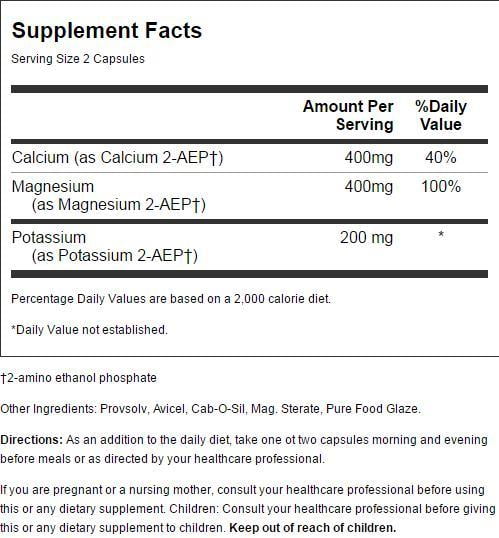 Supplement Facts
Serving Size 2 Capsules

|  | Amount Per Serving | %Daily Value |
|---|---|---|
| Calcium (as Calcium 2-AEP†) | 400mg | 40% |
| Magnesium (as Magnesium 2-AEP†) | 400mg | 100% |
| Potassium (as Potassium 2-AEP†) | 200 mg | * |

Percentage Daily Values are based on a 2,000 calorie diet.

*Daily Value not established.

†2-amino ethanol phosphate

Other Ingredients: Provsolv, Avicel, Cab-O-Sil, Mag. Sterate, Pure Food Glaze.

Directions: As an addition to the daily diet, take one ot two capsules morning and evening before meals or as directed by your healthcare professional.

If you are pregnant or a nursing mother, consult your healthcare professional before using this or any dietary supplement. Children: Consult your healthcare professional before giving this or any dietary supplement to children. Keep out of reach of children.